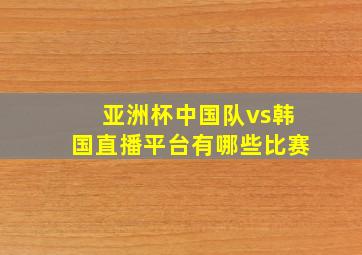 亚洲杯中国队vs韩国直播平台有哪些比赛